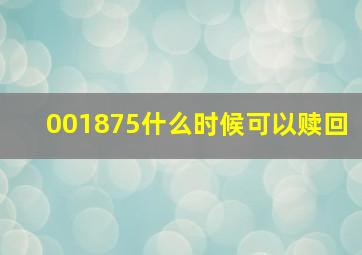 001875什么时候可以赎回